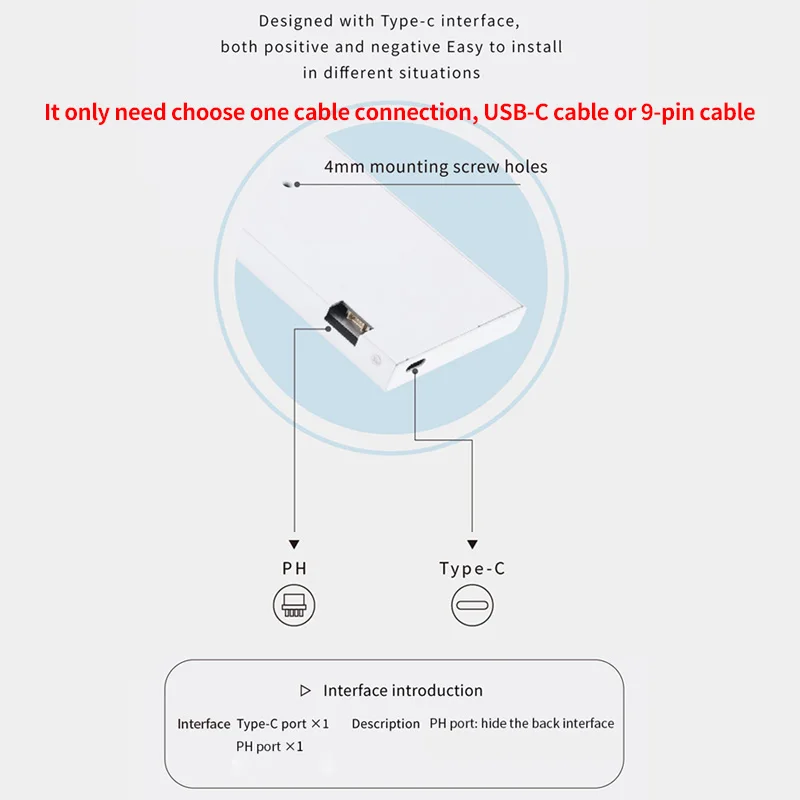 Designed with Type-c interface,
both positive and negative Easy to install
in different situations

It only need choose one cable connection, USB-C cable or 9-pin cable

4mm mounting screw holes

PH

Type-C

▷ Interface introduction

Interface Type-C port ×1
PH port ×1

Description PH port: hide the back interface